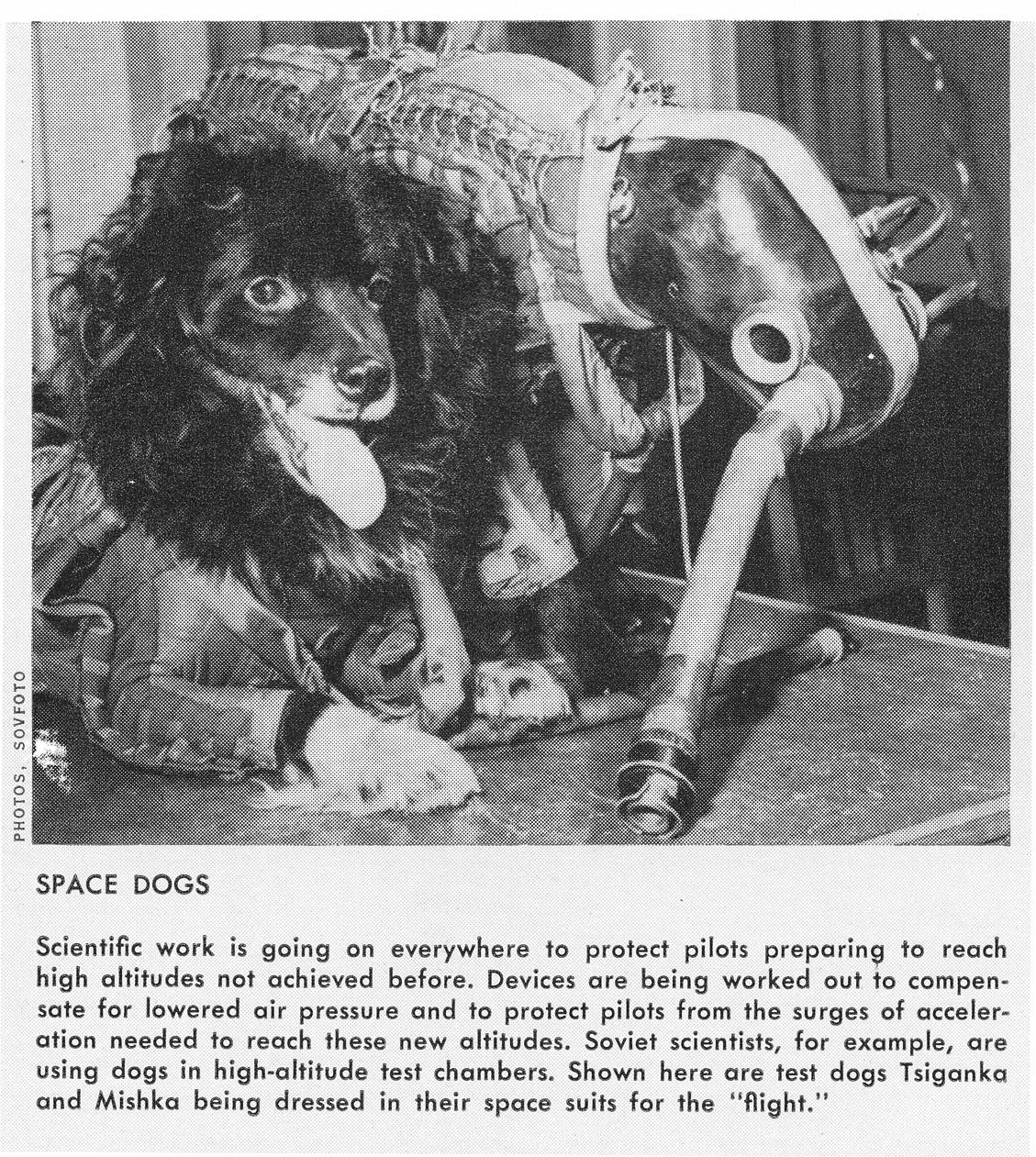 PHOTOS, SOVFOTO

SPACE DOGS

Scientific work is going on everywhere to protect pilots preparing to reach high altitudes not achieved before. Devices are being worked out to compensate for lowered air pressure and to protect pilots from the surges of acceleration needed to reach these new altitudes. Soviet scientists, for example, are using dogs in high-altitude test chambers. Shown here are test dogs Tsiganka and Mishka being dressed in their space suits for the "flight."